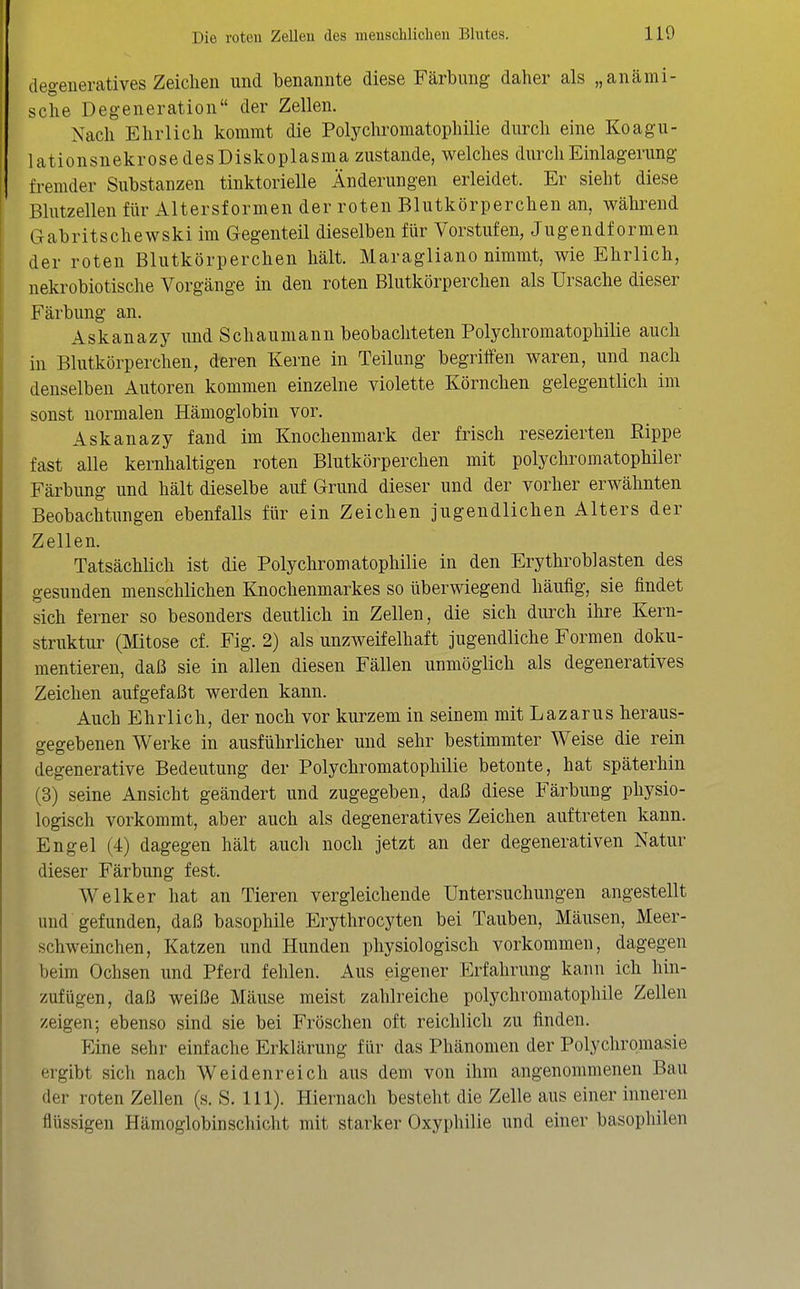 Die roten Zellen des menschlichen Blutes. 119

degeneratives Zeichen und benannte diese Färbung daher als „anämische Degeneration“ der Zellen.

Nach Ehrlich kommt die Polychromatophilie durch eine Koagulationsnekrose des Diskoplasma zustande, welches durch Einlagerung fremder Substanzen tinktorielle Änderungen erleidet. Er sieht diese Blutzellen für Altersformen der roten Blutkörperchen an, während Gabritschewski im Gegenteil dieselben für Vorstufen, Jugendformen der roten Blutkörperchen hält. Maragliano nimmt, wie Ehrlich, nekrobiotische Vorgänge in den roten Blutkörperchen als Ursache dieser Färbung an.

Askanazy und Schaumann beobachteten Polychromatophilie auch in Blutkörperchen, deren Kerne in Teilung begriffen waren, und nach denselben Autoren kommen einzelne violette Körnchen gelegentlich im sonst normalen Hämoglobin vor.

Askanazy fand im Knochenmark der frisch resezierten Rippe fast alle kernhaltigen roten Blutkörperchen mit polychromatophiler Färbung und hält dieselbe auf Grund dieser und der vorher erwähnten Beobachtungen ebenfalls für ein Zeichen jugendlichen Alters der Zellen.

Tatsächlich ist die Polychromatophilie in den Erythroblasten des gesunden menschlichen Knochenmarkes so überwiegend häufig, sie findet sich ferner so besonders deutlich in Zellen, die sich durch ihre Kernstruktur (Mitose cf. Fig. 2) als unzweifelhaft jugendliche Formen dokumentieren, daß sie in allen diesen Fällen unmöglich als degeneratives Zeichen aufgefaßt werden kann.

Auch Ehrlich, der noch vor kurzem in seinem mit Lazarus herausgegebenen Werke in ausführlicher und sehr bestimmter Weise die rein degenerative Bedeutung der Polychromatophilie betonte, hat späterhin (3) seine Ansicht geändert und zugegeben, daß diese Färbung physiologisch vorkommt, aber auch als degeneratives Zeichen auftreten kann. Engel (4) dagegen hält auch noch jetzt an der degenerativen Natur dieser Färbung fest.

Welker hat an Tieren vergleichende Untersuchungen angestellt und gefunden, daß basophile Erythrocyten bei Tauben, Mäusen, Meerschweinchen, Katzen und Hunden physiologisch vorkommen, dagegen beim Ochsen und Pferd fehlen. Aus eigener Erfahrung kann ich hinzufügen, daß weiße Mäuse meist zahlreiche polychromatophile Zellen zeigen; ebenso sind sie bei Fröschen oft reichlich zu finden.

Eine sehr einfache Erklärung für das Phänomen der Polychromasie ergibt sich nach Weidenreich aus dem von ihm angenommenen Bau der roten Zellen (s. S. 111). Hiernach besteht die Zelle aus einer inneren flüssigen Hämoglobinschicht mit starker Oxyphilie und einer basophilen